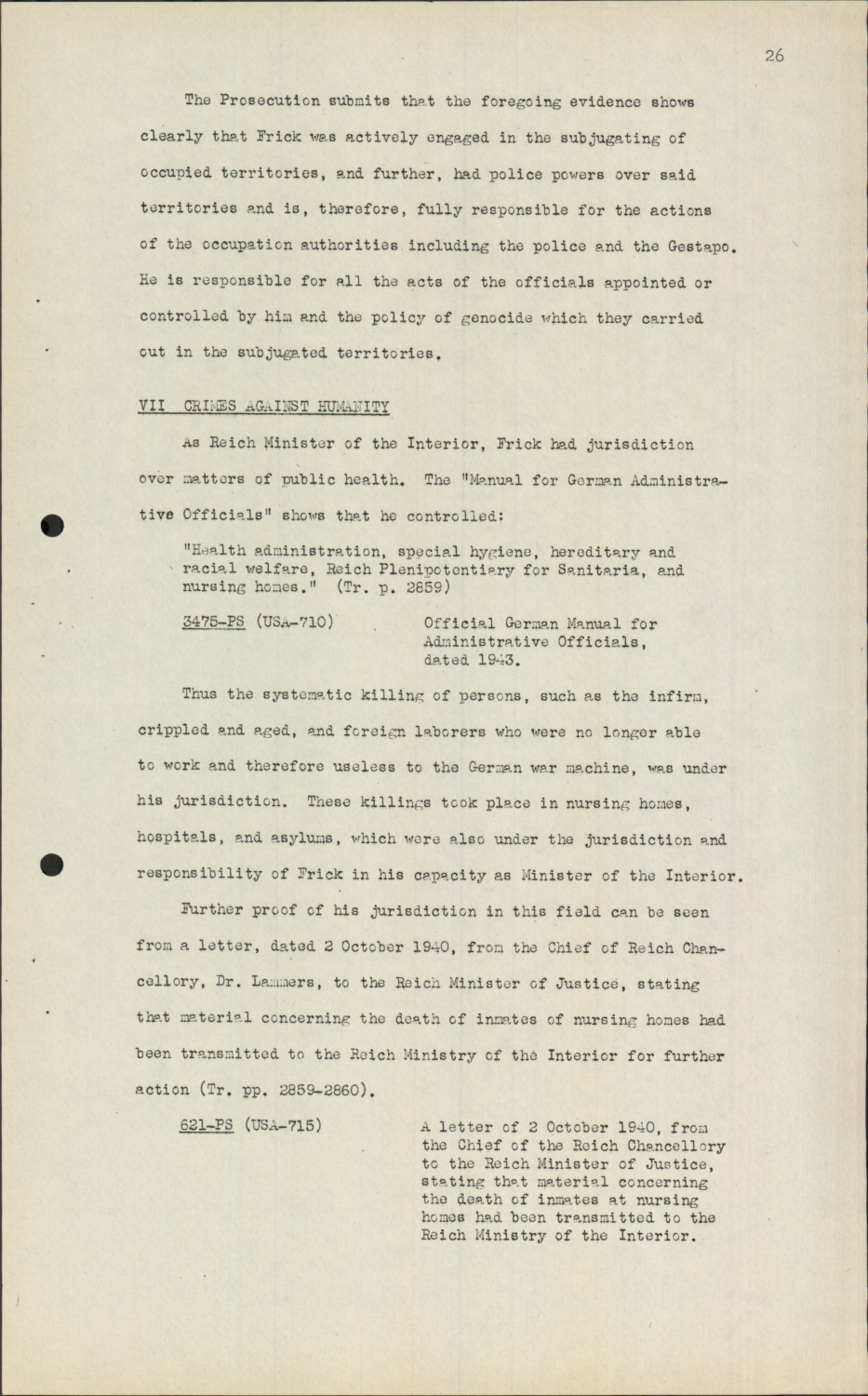 26

The Prosecution submits that the foregoing evidence shows clearly that Frick was actively engaged in the subjugating of occupied territories, and further, had police powers over said territories and is, therefore, fully responsible for the actions of the occupation authorities including the police and the Gestapo. He is responsible for all the acts of the officials appointed or controlled by him and the policy of genocide which they carried out in the subjugated territories.

VII CRIMES AGAINST HUMANITY

As Reich Minister of the Interior, Frick had jurisdiction over matters of public health. The "Manual for German Administrative Officials" shows that he controlled:

"Health administration, special hygiene, hereditary and racial welfare, Reich Plenipotentiary for Sanitaria, and nursing homes." (Tr. p. 2859)

3475-PS (USA-710) Official German Manual for Administrative Officials, dated 1943.

Thus the systematic killing of persons, such as the infirm, crippled and aged, and foreign laborers who were no longer able to work and therefore useless to the German war machine, was under his jurisdiction. These killings took place in nursing homes, hospitals, and asylums, which were also under the jurisdiction and responsibility of Frick in his capacity as Minister of the Interior.

Further proof of his jurisdiction in this field can be seen from a letter, dated 2 October 1940, from the Chief of Reich Chancellory, Dr. Lammers, to the Reich Minister of Justice, stating that material concerning the death of inmates of nursing homes had been transmitted to the Reich Ministry of the Interior for further action (Tr. pp. 2859-2860).

621-PS (USA-715) A letter of 2 October 1940, from the Chief of the Reich Chancellory to the Reich Minister of Justice, stating that material concerning the death of inmates at nursing homes had been transmitted to the Reich Ministry of the Interior.